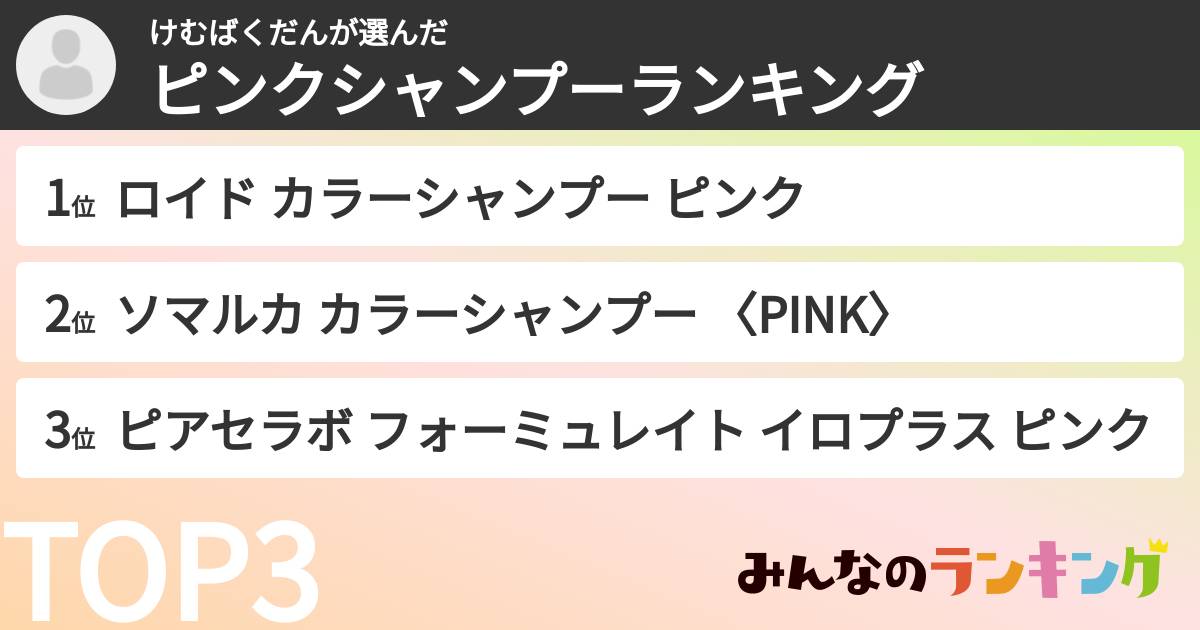 けむばくだんが選んだ
ピンクシャンプーランキング

1位 ロイド カラーシャンプー ピンク

2位 ソマルカ カラーシャンプー 〈PINK〉

3位 ピアセラボ フォーミュレイト イロプラス ピンク

TOP3

みんなのランキング